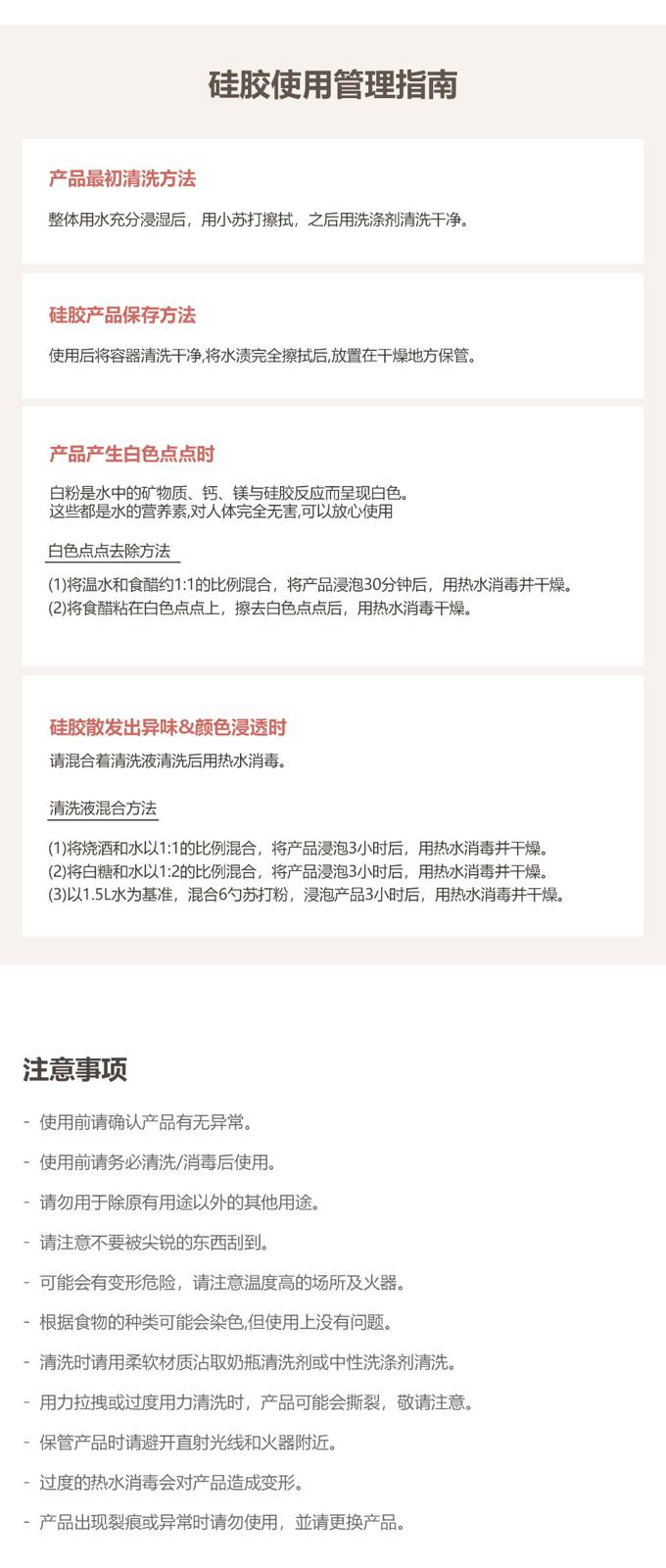 硅胶使用管理指南

产品最初清洗方法

整体用水充分浸湿后，用小苏打擦拭，之后用洗涤剂清洗干净。

硅胶产品保存方法

使用后将容器清洗干净,将水渍完全擦拭后,放置在干燥地方保管。

产品产生白色点点时

白粉是水中的矿物质、钙、镁与硅胶反应而呈现白色。
这些都是水的营养素,对人体完全无害,可以放心使用

白色点点去除方法

(1)将温水和食醋约1:1的比例混合，将产品浸泡30分钟后，用热水消毒并干燥。
(2)将食醋粘在白色点点上，擦去白色点点后，用热水消毒干燥。

硅胶散发出异味&颜色浸透时

请混合着清洗液清洗后用热水消毒。

清洗液混合方法

(1)将烧酒和水以1:1的比例混合，将产品浸泡3小时后，用热水消毒并干燥。
(2)将白糖和水以1:2的比例混合，将产品浸泡3小时后，用热水消毒并干燥。
(3)以1.5L水为基准，混合6勺苏打粉，浸泡产品3小时后，用热水消毒并干燥。

注意事项

- 使用前请确认产品有无异常。
- 使用前请务必清洗/消毒后使用。
- 请勿用于除原有用途以外的其他用途。
- 请注意不要被尖锐的东西刮到。
- 可能会有变形危险，请注意温度高的场所及火器。
- 根据食物的种类可能会染色,但使用上没有问题。
- 清洗时请用柔软材质沾取奶瓶清洗剂或中性洗涤剂清洗。
- 用力拉拽或过度用力清洗时，产品可能会撕裂，敬请注意。
- 保管产品时请避开直射光线和火器附近。
- 过度的热水消毒会对产品造成变形。
- 产品出现裂痕或异常时请勿使用，並请更换产品。